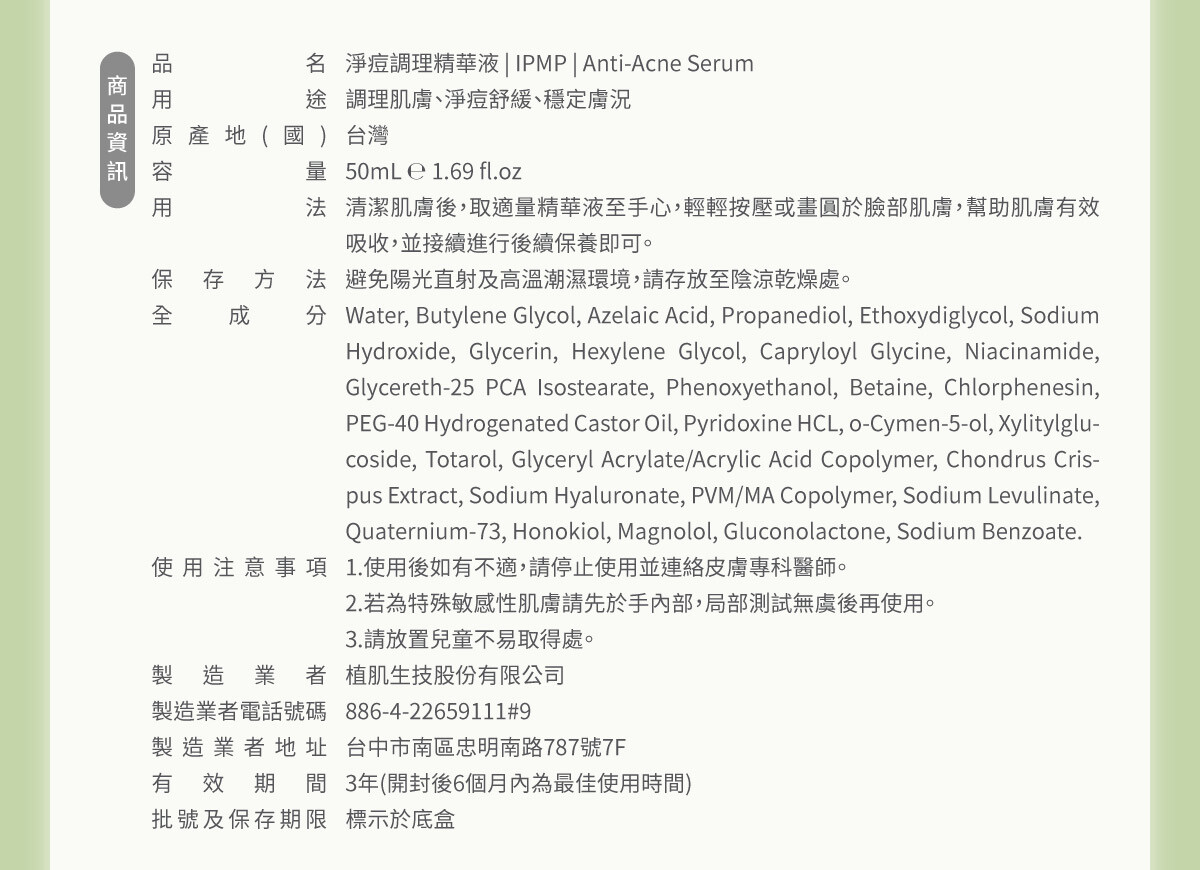 商品資訊

品名 淨痘調理精華液 | IPMP | Anti-Acne Serum
用途 調理肌膚、淨痘舒緩、穩定膚況
原產地(國) 台灣
容量 50mL ℮ 1.69 fl.oz
用法 清潔肌膚後,取適量精華液至手心,輕輕按壓或畫圓於臉部肌膚,幫助肌膚有效吸收,並接續進行後續保養即可。
保存方法 避免陽光直射及高溫潮濕環境,請存放至陰涼乾燥處。
全成分 Water, Butylene Glycol, Azelaic Acid, Propanediol, Ethoxydiglycol, Sodium Hydroxide, Glycerin, Hexylene Glycol, Capryloyl Glycine, Niacinamide, Glycereth-25 PCA Isostearate, Phenoxyethanol, Betaine, Chlorphenesin, PEG-40 Hydrogenated Castor Oil, Pyridoxine HCL, o-Cymen-5-ol, Xylitylglucoside, Totarol, Glyceryl Acrylate/Acrylic Acid Copolymer, Chondrus Crispus Extract, Sodium Hyaluronate, PVM/MA Copolymer, Sodium Levulinate, Quaternium-73, Honokiol, Magnolol, Gluconolactone, Sodium Benzoate.
使用注意事項 1.使用後如有不適,請停止使用並連絡皮膚專科醫師。
2.若為特殊敏感性肌膚請先於手內部,局部測試無虞後再使用。
3.請放置兒童不易取得處。
製造業者 植肌生技股份有限公司
製造業者電話號碼 886-4-22659111#9
製造業者地址 台中市南區忠明南路787號7F
有效期間 3年(開封後6個月內為最佳使用時間)
批號及保存期限 標示於底盒